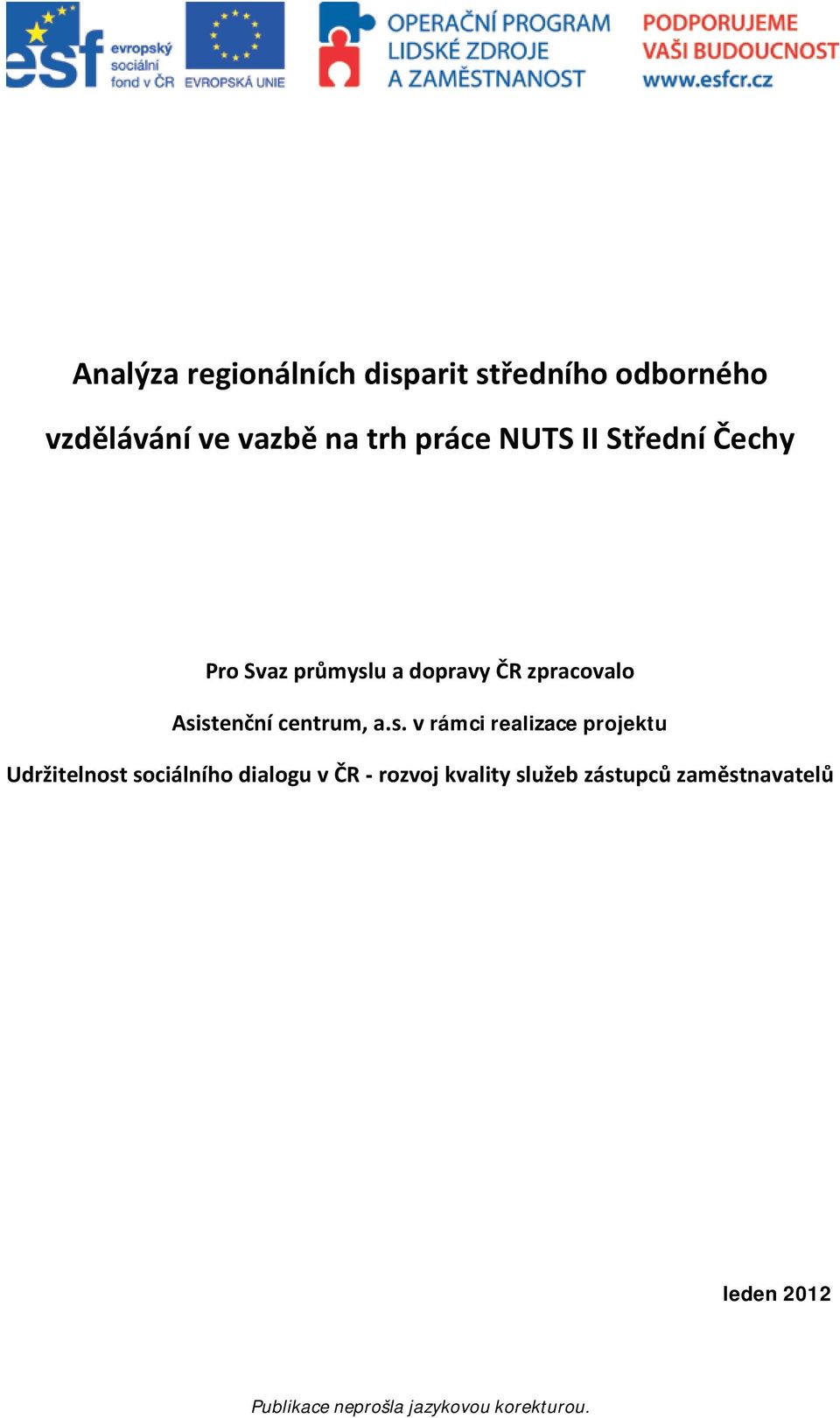 esf evropský sociální fond v ČR

EVROPSKÁ UNIE

OPERAČNÍ PROGRAM LIDSKÉ ZDROJE A ZAMĚSTNANOST

PODPORUJEME VAŠI BUDOUCNOST www.esfcr.cz

Analýza regionálních disparit středního odborného vzdělávání ve vazbě na trh práce NUTS II Střední Čechy

Pro Svaz průmyslu a dopravy ČR zpracovalo

Asistenční centrum, a.s. v rámci realizace projektu

Udržitelnost sociálního dialogu v ČR - rozvoj kvality služeb zástupců zaměstnavatelů

leden 2012

Publikace neprošla jazykovou korekturou.